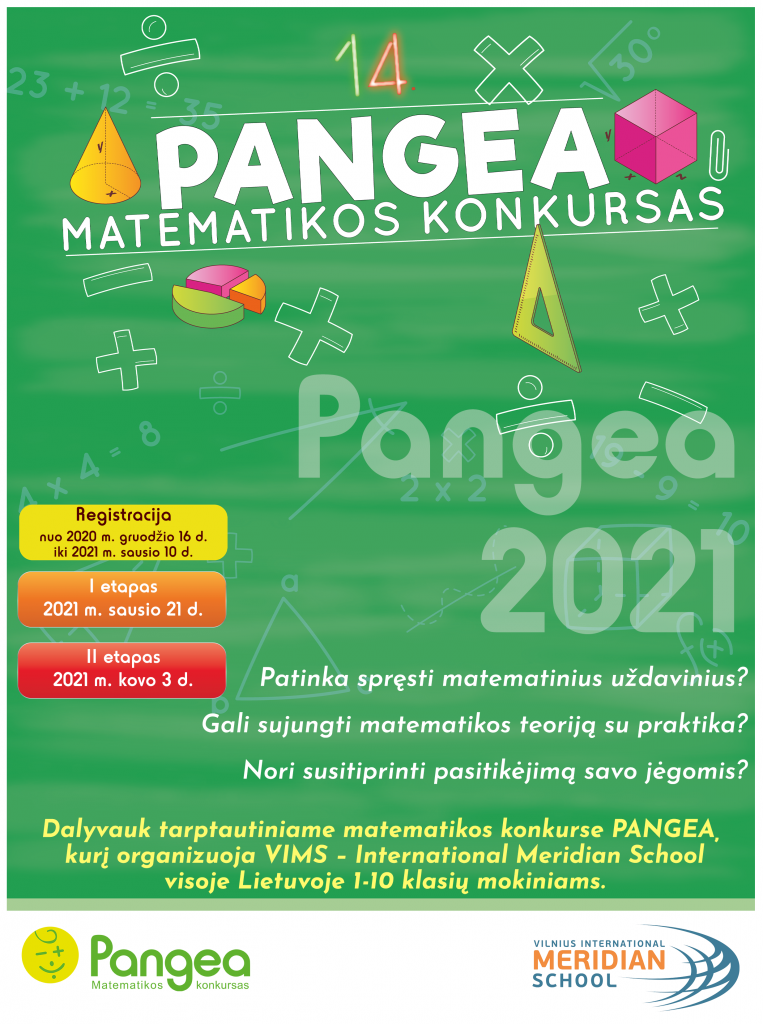 14.

PANGEA
MATEMATIKOS KONKURSAS

Pangea
2021

Registracija
nuo 2020 m. gruodžio 16 d.
iki 2021 m. sausio 10 d.

I etapas
2021 m. sausio 21 d.

II etapas
2021 m. kovo 3 d.

Patinka spręsti matematinius uždavinius?

Gali sujungti matematikos teoriją su praktika?

Nori susitiprinti pasitikėjimą savo jėgomis?

Dalyvauk tarptautiniame matematikos konkurse PANGEA, kurį organizuoja VIMS – International Meridian School visoje Lietuvoje 1-10 klasių mokiniams.

Pangea
Matematikos konkursas

VILNIUS INTERNATIONAL
MERIDIAN
SCHOOL